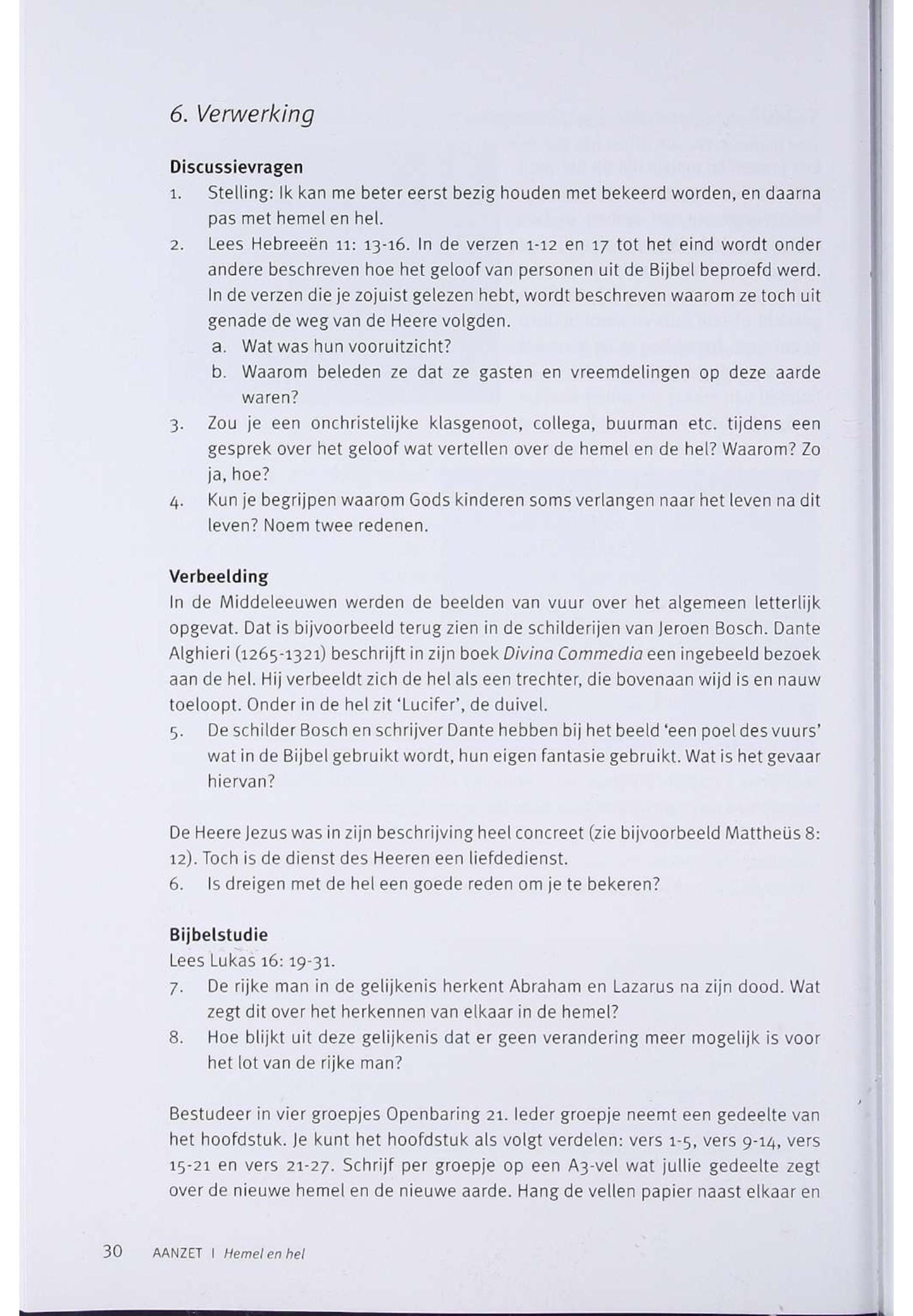 6. Verwerking

Discussievragen
1. Stelling: Ik kan me beter eerst bezig houden met bekeerd worden, en daarna pas met hemel en hel.
2. Lees Hebreeën 11: 13-16. In de verzen 1-12 en 17 tot het eind wordt onder andere beschreven hoe het geloof van personen uit de Bijbel beproefd werd. In de verzen die je zojuist gelezen hebt, wordt beschreven waarom ze toch uit genade de weg van de Heere volgden.
a. Wat was hun vooruitzicht?
b. Waarom beleden ze dat ze gasten en vreemdelingen op deze aarde waren?
3. Zou je een onchristelijke klasgenoot, collega, buurman etc. tijdens een gesprek over het geloof wat vertellen over de hemel en de hel? Waarom? Zo ja, hoe?
4. Kun je begrijpen waarom Gods kinderen soms verlangen naar het leven na dit leven? Noem twee redenen.

Verbeelding
In de Middeleeuwen werden de beelden van vuur over het algemeen letterlijk opgevat. Dat is bijvoorbeeld terug zien in de schilderijen van Jeroen Bosch. Dante Alghieri (1265-1321) beschrijft in zijn boek Divina Commedia een ingebeeld bezoek aan de hel. Hij verbeeldt zich de hel als een trechter, die bovenaan wijd is en nauw toeloopt. Onder in de hel zit 'Lucifer', de duivel.
5. De schilder Bosch en schrijver Dante hebben bij het beeld 'een poel des vuurs' wat in de Bijbel gebruikt wordt, hun eigen fantasie gebruikt. Wat is het gevaar hiervan?

De Heere Jezus was in zijn beschrijving heel concreet (zie bijvoorbeeld Mattheüs 8: 12). Toch is de dienst des Heeren een liefdedienst.
6. Is dreigen met de hel een goede reden om je te bekeren?

Bijbelstudie
Lees Lukas 16: 19-31.
7. De rijke man in de gelijkenis herkent Abraham en Lazarus na zijn dood. Wat zegt dit over het herkennen van elkaar in de hemel?
8. Hoe blijkt uit deze gelijkenis dat er geen verandering meer mogelijk is voor het lot van de rijke man?

Bestudeer in vier groepjes Openbaring 21. Ieder groepje neemt een gedeelte van het hoofdstuk. Je kunt het hoofdstuk als volgt verdelen: vers 1-5, vers 9-14, vers 15-21 en vers 21-27. Schrijf per groepje op een A3-vel wat jullie gedeelte zegt over de nieuwe hemel en de nieuwe aarde. Hang de vellen papier naast elkaar en

30 AANZET | Hemel en hel